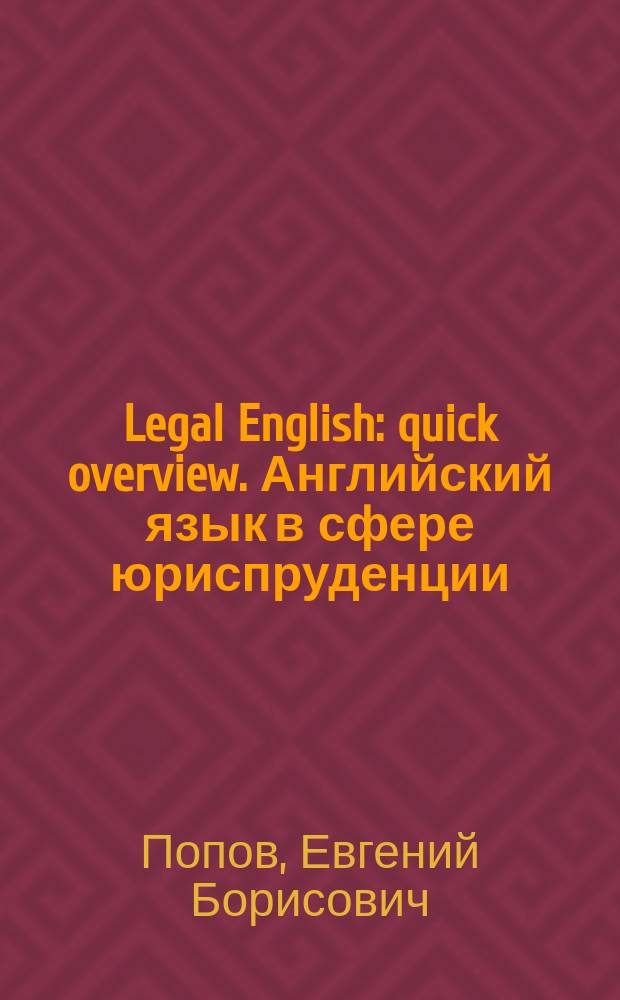 Legal English: quick overview. Английский язык в сфере юриспруденции

Попов, Евгений Борисович